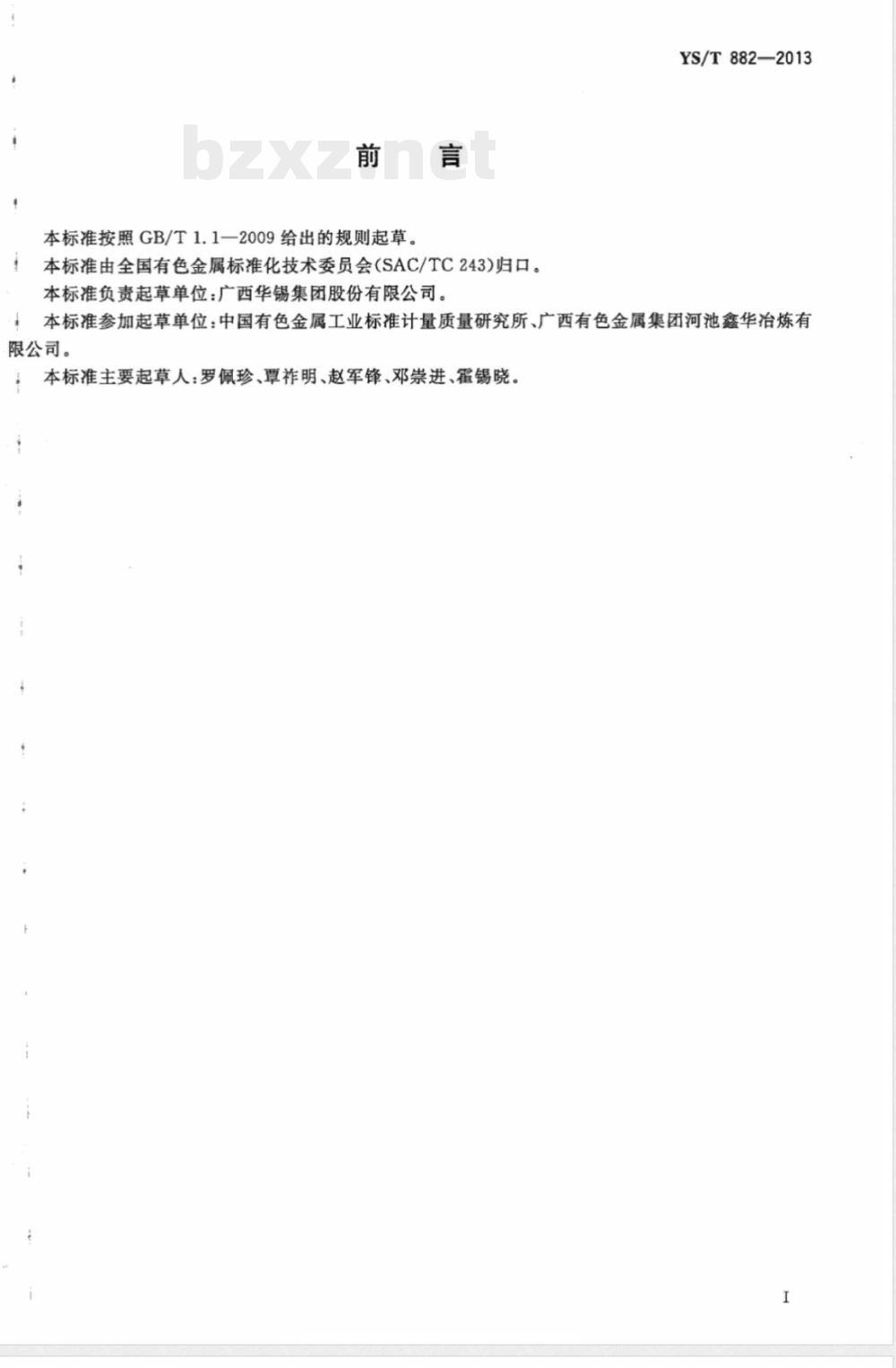 YS/T 882—2013

前言

本标准按照GB/T 1.1—2009给出的规则起草。

本标准由全国有色金属标准化技术委员会(SAC/TC 243)归口。

本标准负责起草单位:广西华锡集团股份有限公司。

本标准参加起草单位:中国有色金属工业标准计量质量研究所、广西有色金属集团河池鑫华冶炼有限公司。

本标准主要起草人:罗佩珍、覃祚明、赵军锋、邓崇进、霍锡晓。

I

bzxz.net